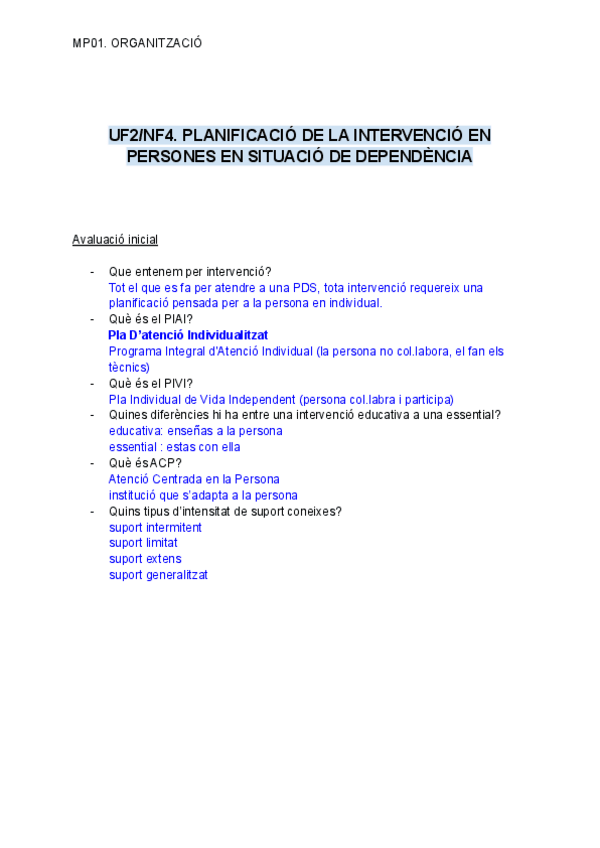 MP01. ORGANITZACIÓ

UF2/NF4. PLANIFICACIÓ DE LA INTERVENCIÓ EN PERSONES EN SITUACIÓ DE DEPENDÈNCIA

Avaluació inicial

- Que entenem per intervenció?
Tot el que es fa per atendre a una PDS, tota intervenció requereix una planificació pensada per a la persona en individual.
- Què és el PIAI?
Pla D'atenció Individualitzat
Programa Integral d'Atenció Individual (la persona no col.labora, el fan els tècnics)
- Què és el PIVI?
Pla Individual de Vida Independent (persona col.labra i participa)
- Quines diferències hi ha entre una intervenció educativa a una essential?
educativa: enseñas a la persona
essential : estas con ella
- Què és ACP?
Atenció Centrada en la Persona
institució que s'adapta a la persona
- Quins tipus d'intensitat de suport coneixes?
suport intermitent
suport limitat
suport extens
suport generalitzat